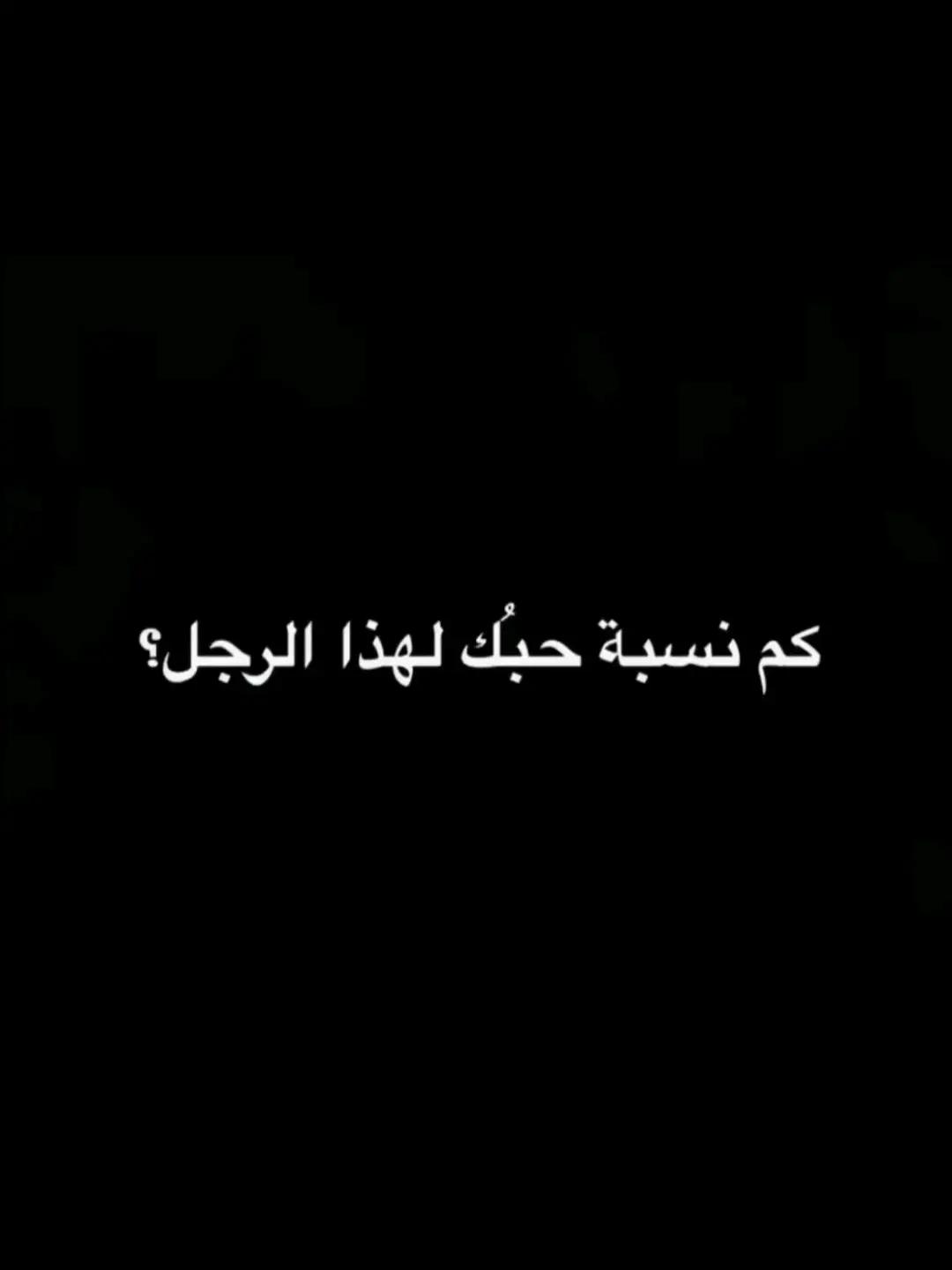 كم نسبة حبُك لهذا الرجل؟